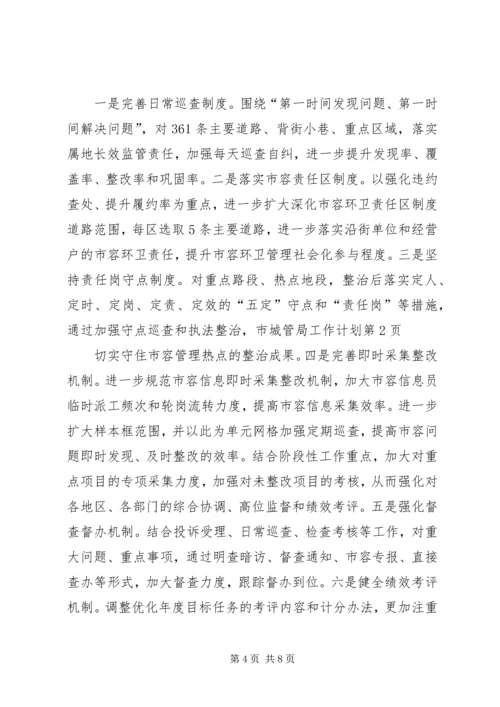 一是完善日常巡查制度。围绕“第一时间发现问题、第一时间解决问题”，对361条主要道路、背街小巷、重点区域，落实属地长效监管责任，加强每天巡查自纠，进一步提升发现率、覆盖率、整改率和巩固率。二是落实市容责任区制度。以强化违约查处、提升履约率为重点，进一步扩大深化市容环卫责任区制度道路范围，每区选取5条主要道路，进一步落实沿街单位和经营户的市容环卫责任，提升市容环卫管理社会化参与程度。三是坚持责任岗守点制度。对重点路段、热点地段，整治后落实定人、定时、定岗、定责、定效的“五定”守点和“责任岗”等措施，通过加强守点巡查和执法整治，市城管局工作计划第2页

切实守住市容管理热点的整治成果。四是完善即时采集整改机制。进一步规范市容信息即时采集整改机制，加大市容信息员临时派工频次和轮岗流转力度，提高市容信息采集效率。进一步扩大样本框范围，并以此为单元网格加强定期巡查，提高市容问题即时发现、及时整改的效率。结合阶段性工作重点，加大对重点项目的专项采集力度，加强对未整改项目的考核，从而强化对各地区、各部门的综合协调、高位监督和绩效考评。五是强化督查督办机制。结合投诉受理、日常巡查、检查考核等工作，对重大问题、重点事项，通过明查暗访、督查通知、市容专报、直接查办等形式，加大督查力度，跟踪督办到位。六是健全绩效考评机制。调整优化年度目标任务的考评内容和计分办法，更加注重

第4页 共8页